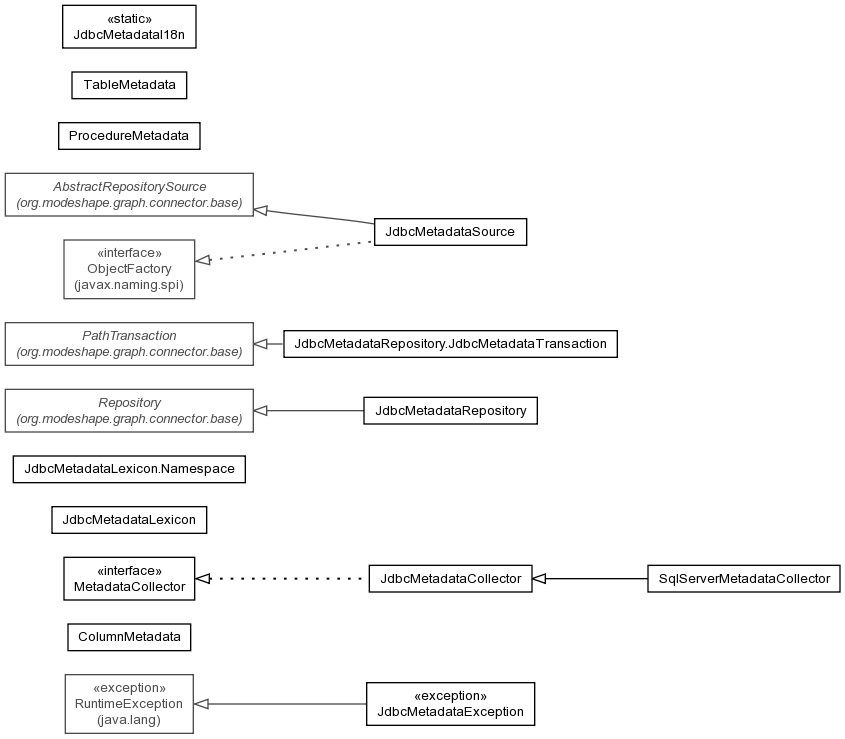 «static»
JdbcMetadataI18n

TableMetadata

ProcedureMetadata

AbstractRepositorySource
(org.modeshape.graph.connector.base)

JdbcMetadataSource

«interface»
ObjectFactory
(javax.naming.spi)

PathTransaction
(org.modeshape.graph.connector.base)

JdbcMetadataRepository.JdbcMetadataTransaction

Repository
(org.modeshape.graph.connector.base)

JdbcMetadataRepository

JdbcMetadataLexicon.Namespace

JdbcMetadataLexicon

«interface»
MetadataCollector

JdbcMetadataCollector

SqlServerMetadataCollector

ColumnMetadata

«exception»
RuntimeException
(java.lang)

«exception»
JdbcMetadataException